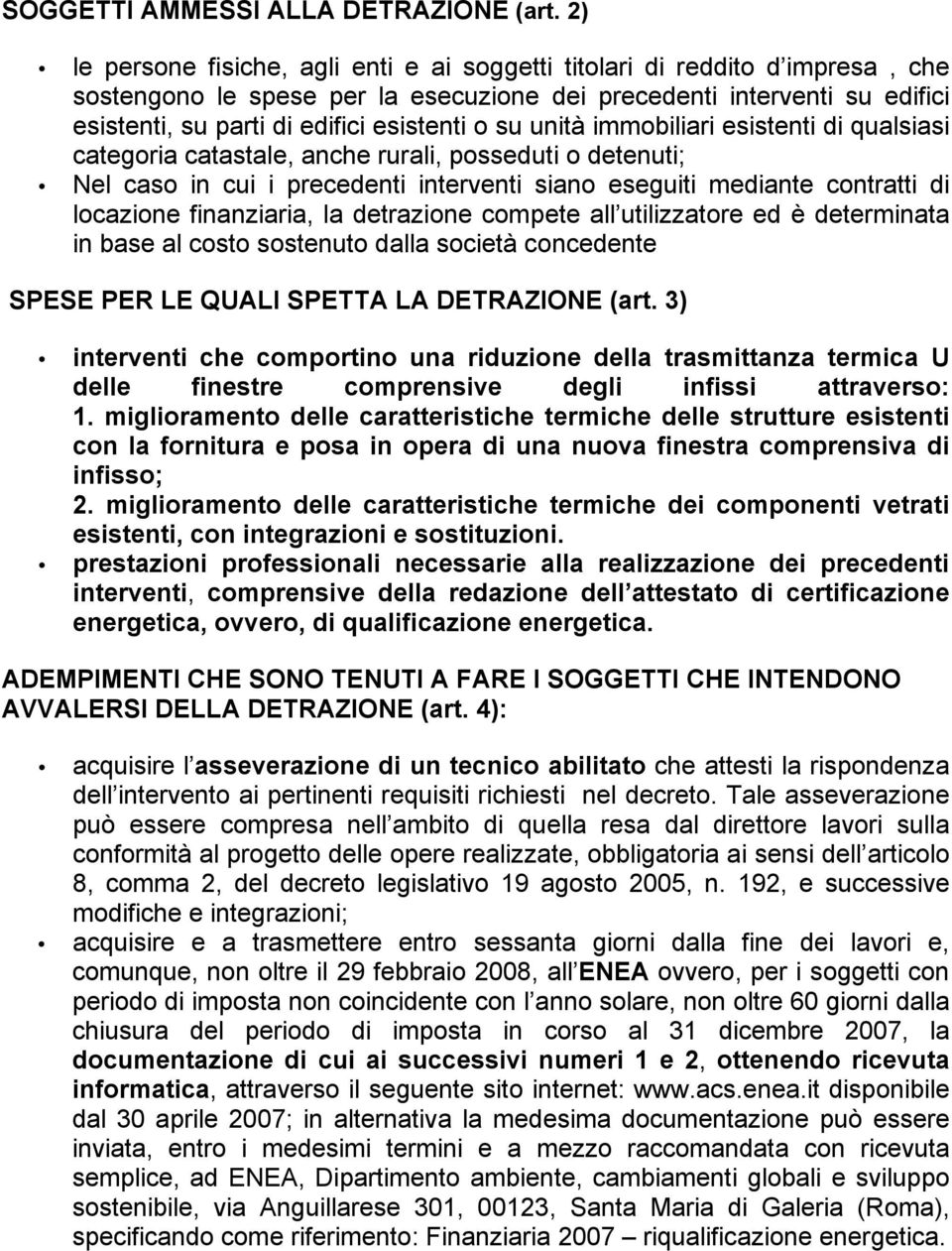 SOGGETTI AMMESSI ALLA DETRAZIONE (art. 2)

• le persone fisiche, agli enti e ai soggetti titolari di reddito d impresa , che sostengono le spese per la esecuzione dei precedenti interventi su edifici esistenti, su parti di edifici esistenti o su unità immobiliari esistenti di qualsiasi categoria catastale, anche rurali, posseduti o detenuti;

• Nel caso in cui i precedenti interventi siano eseguiti mediante contratti di locazione finanziaria, la detrazione compete all utilizzatore ed è determinata in base al costo sostenuto dalla società concedente

SPESE PER LE QUALI SPETTA LA DETRAZIONE (art. 3)

• interventi che comportino una riduzione della trasmittanza termica U delle finestre comprensive degli infissi attraverso:
1. miglioramento delle caratteristiche termiche delle strutture esistenti con la fornitura e posa in opera di una nuova finestra comprensiva di infisso;
2. miglioramento delle caratteristiche termiche dei componenti vetrati esistenti, con integrazioni e sostituzioni.

• prestazioni professionali necessarie alla realizzazione dei precedenti interventi, comprensive della redazione dell attestato di certificazione energetica, ovvero, di qualificazione energetica.

ADEMPIMENTI CHE SONO TENUTI A FARE I SOGGETTI CHE INTENDONO AVVALERSI DELLA DETRAZIONE (art. 4):

• acquisire l asseverazione di un tecnico abilitato che attesti la rispondenza dell intervento ai pertinenti requisiti richiesti nel decreto. Tale asseverazione può essere compresa nell ambito di quella resa dal direttore lavori sulla conformità al progetto delle opere realizzate, obbligatoria ai sensi dell articolo 8, comma 2, del decreto legislativo 19 agosto 2005, n. 192, e successive modifiche e integrazioni;

• acquisire e a trasmettere entro sessanta giorni dalla fine dei lavori e, comunque, non oltre il 29 febbraio 2008, all ENEA ovvero, per i soggetti con periodo di imposta non coincidente con l anno solare, non oltre 60 giorni dalla chiusura del periodo di imposta in corso al 31 dicembre 2007, la documentazione di cui ai successivi numeri 1 e 2, ottenendo ricevuta informatica, attraverso il seguente sito internet: www.acs.enea.it disponibile dal 30 aprile 2007; in alternativa la medesima documentazione può essere inviata, entro i medesimi termini e a mezzo raccomandata con ricevuta semplice, ad ENEA, Dipartimento ambiente, cambiamenti globali e sviluppo sostenibile, via Anguillarese 301, 00123, Santa Maria di Galeria (Roma), specificando come riferimento: Finanziaria 2007 – riqualificazione energetica.